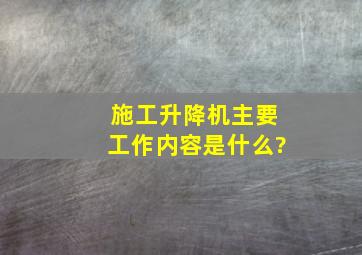 施工升降机主要工作内容是什么?